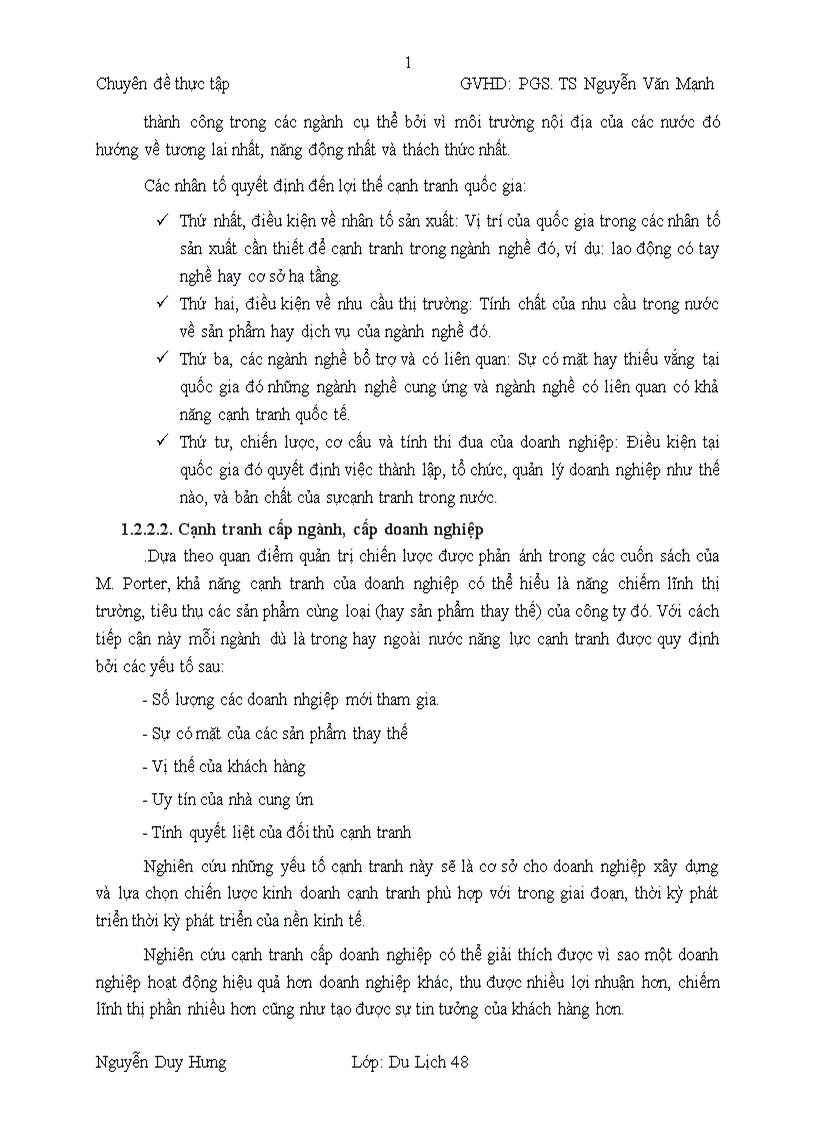 1

Chuyên đề thực tập GVHD: PGS. TS Nguyễn Văn Mạnh

thành công trong các ngành cụ thể bởi vì môi trường nội địa của các nước đó hướng về tương lai nhất, năng động nhất và thách thức nhất.

Các nhân tố quyết định đến lợi thế cạnh tranh quốc gia:

✓ Thứ nhất, điều kiện về nhân tố sản xuất: Vị trí của quốc gia trong các nhân tố sản xuất cần thiết để cạnh tranh trong ngành nghề đó, ví dụ: lao động có tay nghề hay cơ sở hạ tầng.

✓ Thứ hai, điều kiện về nhu cầu thị trường: Tính chất của nhu cầu trong nước về sản phẩm hay dịch vụ của ngành nghề đó.

✓ Thứ ba, các ngành nghề bổ trợ và có liên quan: Sự có mặt hay thiếu vắng tại quốc gia đó những ngành nghề cung ứng và ngành nghề có liên quan có khả năng cạnh tranh quốc tế.

✓ Thứ tư, chiến lược, cơ cấu và tính thi đua của doanh nghiệp: Điều kiện tại quốc gia đó quyết định việc thành lập, tổ chức, quản lý doanh nghiệp như thế nào, và bản chất của sựcạnh tranh trong nước.

1.2.2.2. Cạnh tranh cấp ngành, cấp doanh nghiệp

.Dựa theo quan điểm quản trị chiến lược được phản ánh trong các cuốn sách của M. Porter, khả năng cạnh tranh của doanh nghiệp có thể hiểu là năng chiếm lĩnh thị trường, tiêu thụ các sản phẩm cùng loại (hay sản phẩm thay thế) của công ty đó. Với cách tiếp cận này mỗi ngành dù là trong hay ngoài nước năng lực cạnh tranh được quy định bởi các yếu tố sau:

- Số lượng các doanh nhgiệp mới tham gia.

- Sự có mặt của các sản phẩm thay thế

- Vị thế của khách hàng

- Uy tín của nhà cung ứn

- Tính quyết liệt của đối thủ cạnh tranh

Nghiên cứu những yếu tố cạnh tranh này sẽ là cơ sở cho doanh nghiệp xây dựng và lựa chọn chiến lược kinh doanh cạnh tranh phù hợp với trong giai đoạn, thời kỳ phát triển thời kỳ phát triển của nền kinh tế.

Nghiên cứu cạnh tranh cấp doanh nghiệp có thể giải thích được vì sao một doanh nghiệp hoạt động hiệu quả hơn doanh nghiệp khác, thu được nhiều lợi nhuận hơn, chiếm lĩnh thị phần nhiều hơn cũng như tạo được sự tin tưởng của khách hàng hơn.

Nguyễn Duy Hưng Lớp: Du Lịch 48